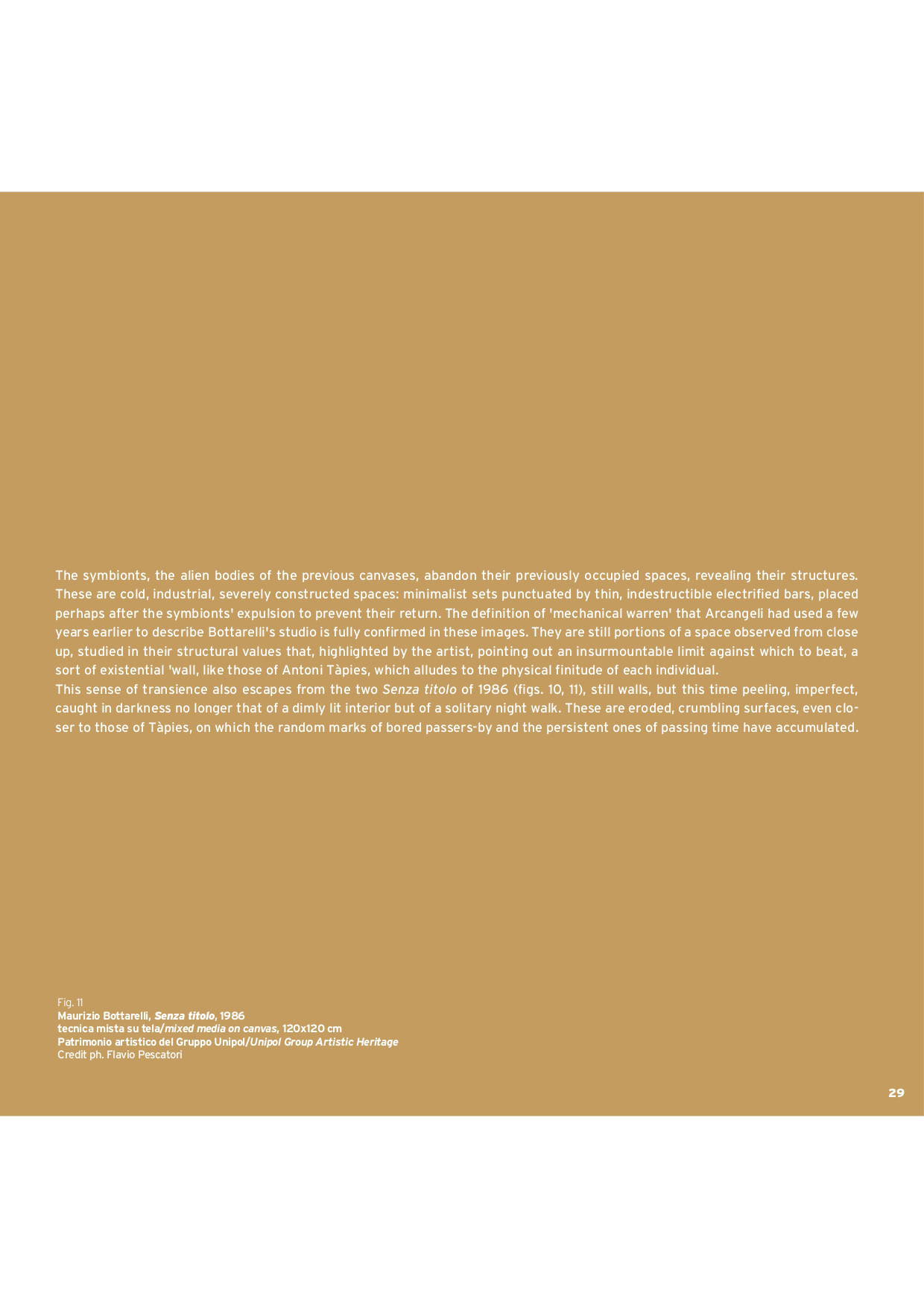 The symbionts, the alien bodies of the previous canvases, abandon their previously occupied spaces, revealing their structures. These are cold, industrial, severely constructed spaces: minimalist sets punctuated by thin, indestructible electrified bars, placed perhaps after the symbionts' expulsion to prevent their return. The definition of 'mechanical warren' that Arcangeli had used a few years earlier to describe Bottarelli's studio is fully confirmed in these images. They are still portions of a space observed from close up, studied in their structural values that, highlighted by the artist, pointing out an insurmountable limit against which to beat, a sort of existential 'wall, like those of Antoni Tàpies, which alludes to the physical finitude of each individual.
This sense of transience also escapes from the two Senza titolo of 1986 (figs. 10, 11), still walls, but this time peeling, imperfect, caught in darkness no longer that of a dimly lit interior but of a solitary night walk. These are eroded, crumbling surfaces, even closer to those of Tàpies, on which the random marks of bored passers-by and the persistent ones of passing time have accumulated.

Fig. 11
Maurizio Bottarelli, Senza titolo, 1986
tecnica mista su tela/mixed media on canvas, 120x120 cm
Patrimonio artistico del Gruppo Unipol/Unipol Group Artistic Heritage
Credit ph. Flavio Pescatori

29